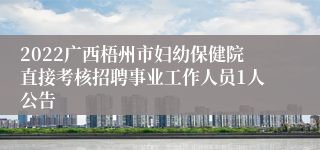 2022广西梧州市妇幼保健院直接考核招聘事业工作人员1人公告